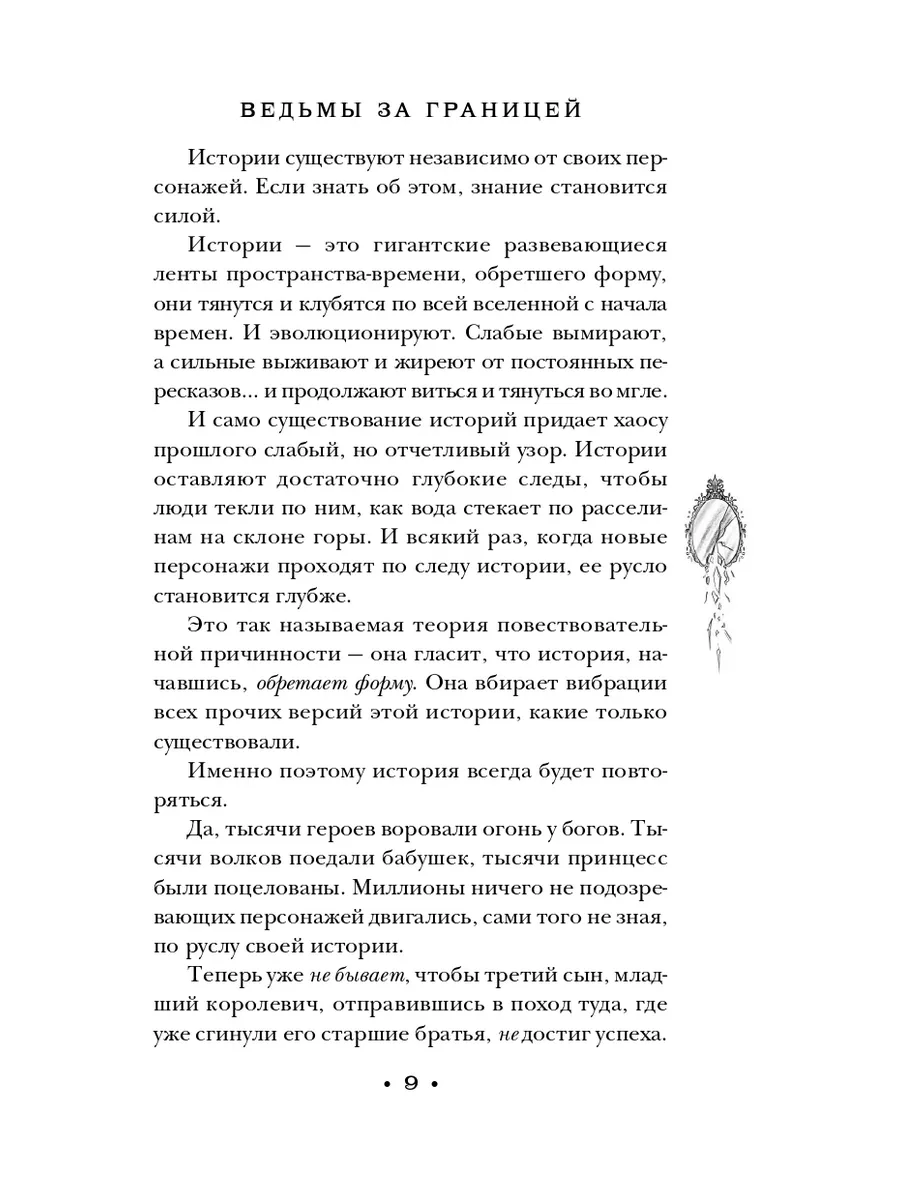 ВЕДЬМЫ ЗА ГРАНИЦЕЙ

Истории существуют независимо от своих персонажей. Если знать об этом, знание становится силой.

Истории — это гигантские развевающиеся ленты пространства-времени, обретшего форму, они тянутся и клубятся по всей вселенной с начала времен. И эволюционируют. Слабые вымирают, а сильные выживают и жиреют от постоянных пересказов... и продолжают виться и тянуться во мгле.

И само существование историй придает хаосу прошлого слабый, но отчетливый узор. Истории оставляют достаточно глубокие следы, чтобы люди текли по ним, как вода стекает по расселинам на склоне горы. И всякий раз, когда новые персонажи проходят по следу истории, ее русло становится глубже.

Это так называемая теория повествовательной причинности — она гласит, что история, начавшись, обретает форму. Она вбирает вибрации всех прочих версий этой истории, какие только существовали.

Именно поэтому история всегда будет повторяться.

Да, тысячи героев воровали огонь у богов. Тысячи волков поедали бабушек, тысячи принцесс были поцелованы. Миллионы ничего не подозревающих персонажей двигались, сами того не зная, по руслу своей истории.

Теперь уже не бывает, чтобы третий сын, младший королевич, отправившись в поход туда, где уже сгинули его старшие братья, не достиг успеха.

• 9 •